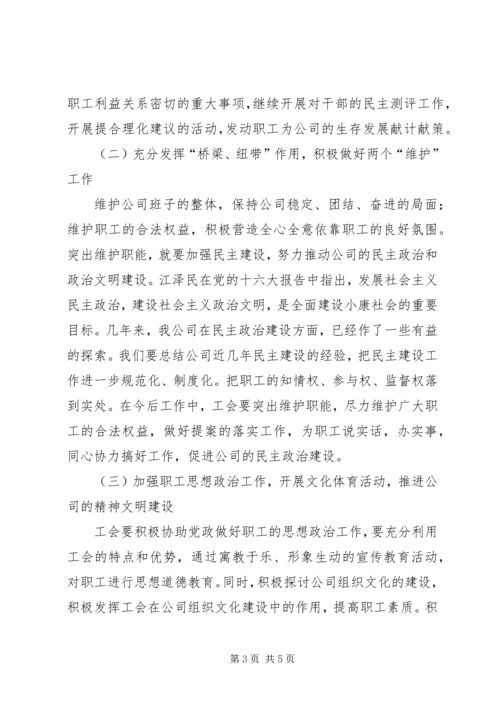 职工利益关系密切的重大事项，继续开展对干部的民主测评工作，开展提合理化建议的活动，发动职工为公司的生存发展献计献策。

（二）充分发挥“桥梁、纽带”作用，积极做好两个“维护”工作

维护公司班子的整体，保持公司稳定、团结、奋进的局面；维护职工的合法权益，积极营造全心全意依靠职工的良好氛围。突出维护职能，就要加强民主建设，努力推动公司的民主政治和政治文明建设。江泽民在党的十六大报告中指出，发展社会主义民主政治，建设社会主义政治文明，是全面建设小康社会的重要目标。几年来，我公司在民主政治建设方面，已经作了一些有益的探索。我们要总结公司近几年民主建设的经验，把民主建设工作进一步规范化、制度化。把职工的知情权、参与权、监督权落到实处。在今后工作中，工会要突出维护职能，尽力维护广大职工的合法权益，做好提案的落实工作，为职工说实话，办实事，同心协力搞好工作，促进公司的民主政治建设。

（三）加强职工思想政治工作，开展文化体育活动，推进公司的精神文明建设

工会要积极协助党政做好职工的思想政治工作，要充分利用工会的特点和优势，通过寓教于乐、形象生动的宣传教育活动，对职工进行思想道德教育。同时，积极探讨公司组织文化的建设，积极发挥工会在公司组织文化建设中的作用，提高职工素质。积

第 3 页 共 5 页